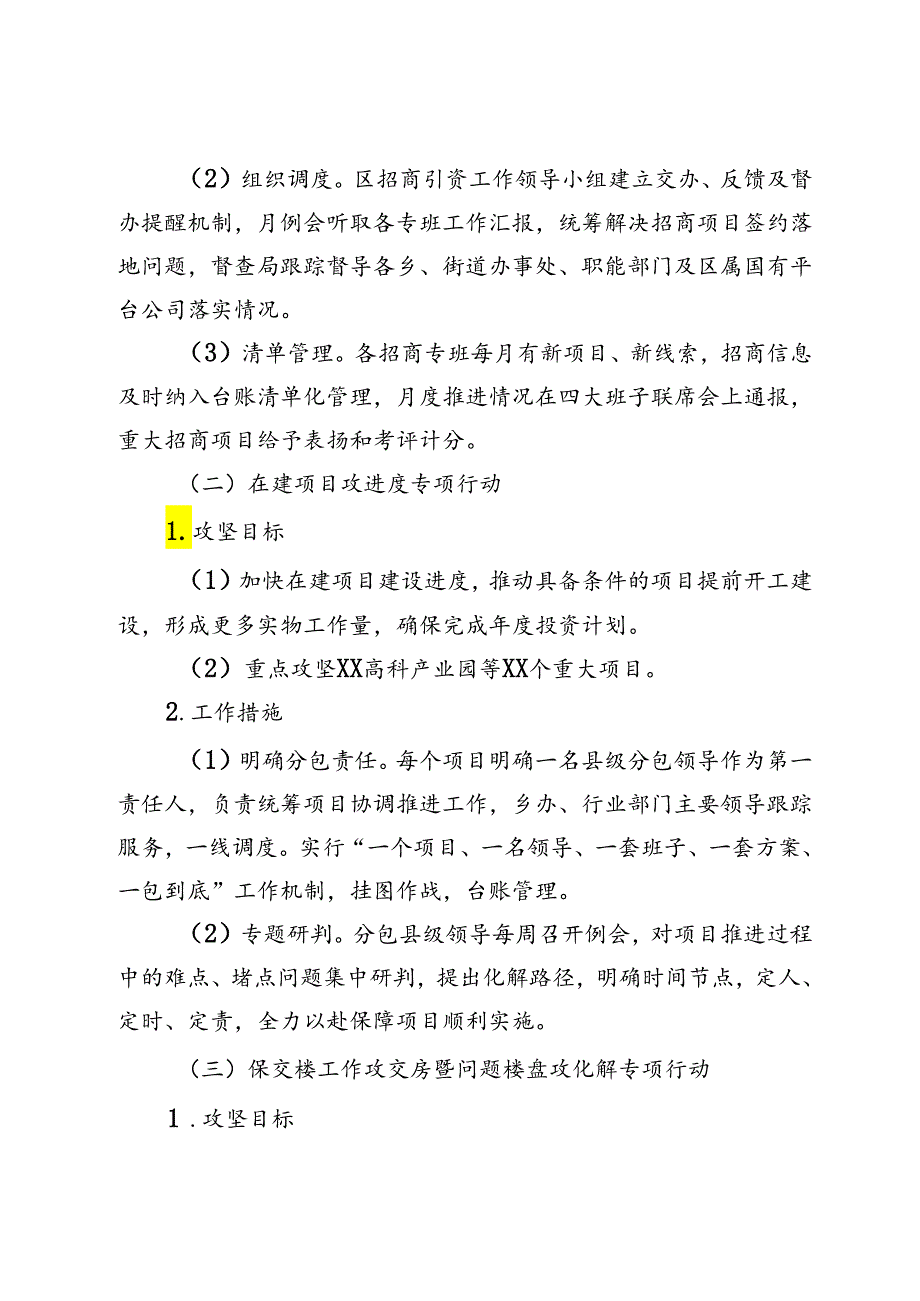 （2）组织调度。区招商引资工作领导小组建立交办、反馈及督办提醒机制，月例会听取各专班工作汇报，统筹解决招商项目签约落地问题，督查局跟踪督导各乡、街道办事处、职能部门及区属国有平台公司落实情况。

（3）清单管理。各招商专班每月有新项目、新线索，招商信息及时纳入台账清单化管理，月度推进情况在四大班子联席会上通报，重大招商项目给予表扬和考评计分。

（二）在建项目攻进度专项行动

1.攻坚目标

（1）加快在建项目建设进度，推动具备条件的项目提前开工建设，形成更多实物工作量，确保完成年度投资计划。

（2）重点攻坚XX高科产业园等XX个重大项目。

2.工作措施

（1）明确分包责任。每个项目明确一名县级分包领导作为第一责任人，负责统筹项目协调推进工作，乡办、行业部门主要领导跟踪服务，一线调度。实行“一个项目、一名领导、一套班子、一套方案、一包到底”工作机制，挂图作战，台账管理。

（2）专题研判。分包县级领导每周召开例会，对项目推进过程中的难点、堵点问题集中研判，提出化解路径，明确时间节点，定人、定时、定责，全力以赴保障项目顺利实施。

（三）保交楼工作攻交房暨问题楼盘攻化解专项行动

1.攻坚目标